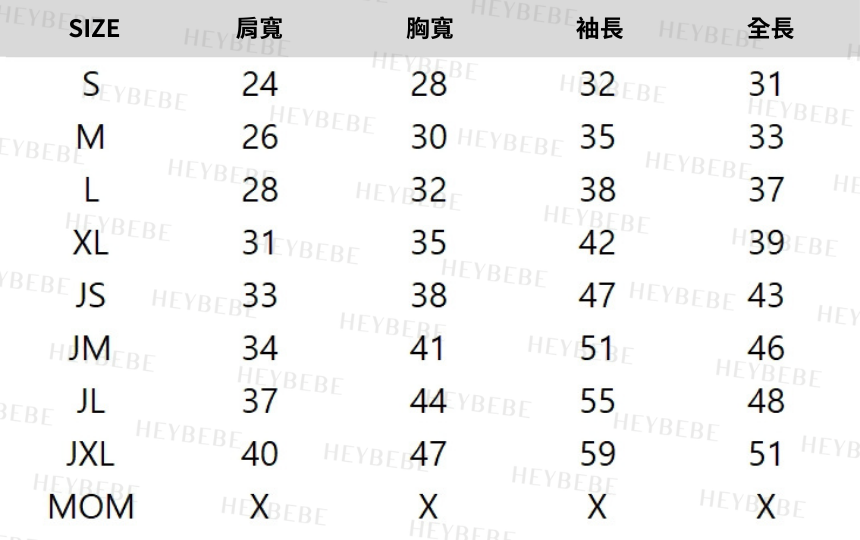 | SIZE | 肩寬 | 胸寬 | 袖長 | 全長 |
|---|---|---|---|---|
| S | 24 | 28 | 32 | 31 |
| M | 26 | 30 | 35 | 33 |
| L | 28 | 32 | 38 | 37 |
| XL | 31 | 35 | 42 | 39 |
| JS | 33 | 38 | 47 | 43 |
| JM | 34 | 41 | 51 | 46 |
| JL | 37 | 44 | 55 | 48 |
| JXL | 40 | 47 | 59 | 51 |
| MOM | X | X | X | X |

HEYBEBE